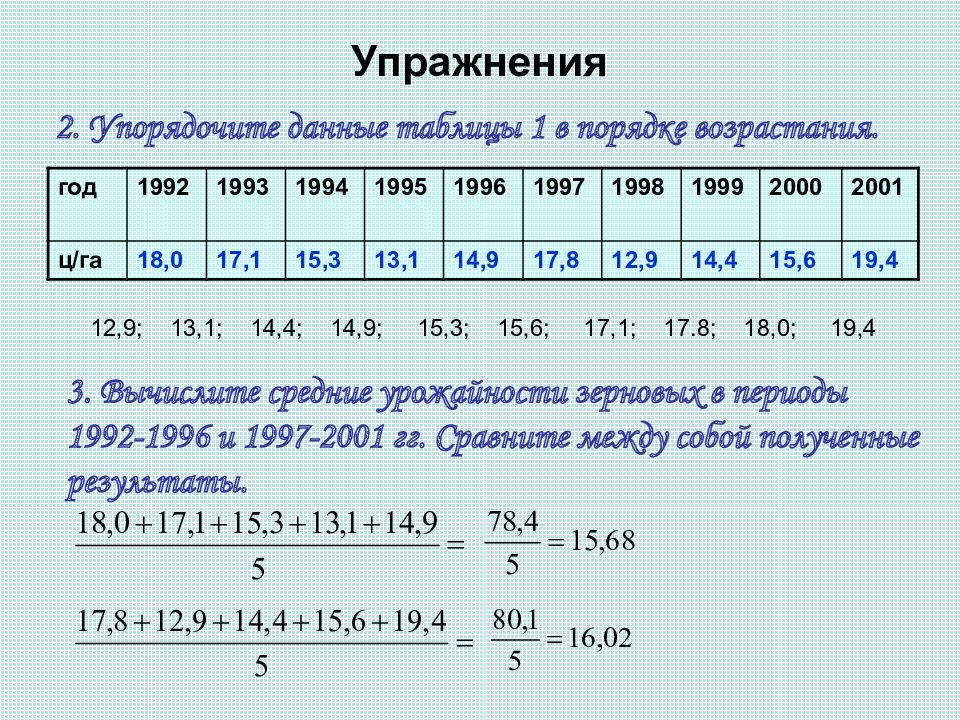 Упражнения

2. Упорядочите данные таблицы 1 в порядке возрастания.

| год | 1992 | 1993 | 1994 | 1995 | 1996 | 1997 | 1998 | 1999 | 2000 | 2001 |
|---|---|---|---|---|---|---|---|---|---|---|
| ц/га | 18,0 | 17,1 | 15,3 | 13,1 | 14,9 | 17,8 | 12,9 | 14,4 | 15,6 | 19,4 |

12,9; 13,1; 14,4; 14,9; 15,3; 15,6; 17,1; 17.8; 18,0; 19,4

3. Вычислите средние урожайности зерновых в периоды 1992-1996 и 1997-2001 гг. Сравните между собой полученные результаты.

$\frac{18,0+17,1+15,3+13,1+14,9}{5} = \frac{78,4}{5} = 15,68$

$\frac{17,8+12,9+14,4+15,6+19,4}{5} = \frac{80,1}{5} = 16,02$